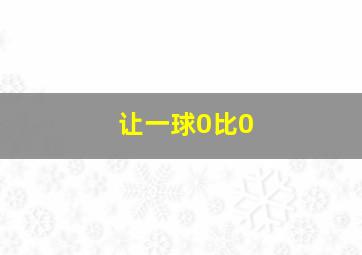 让一球0比0